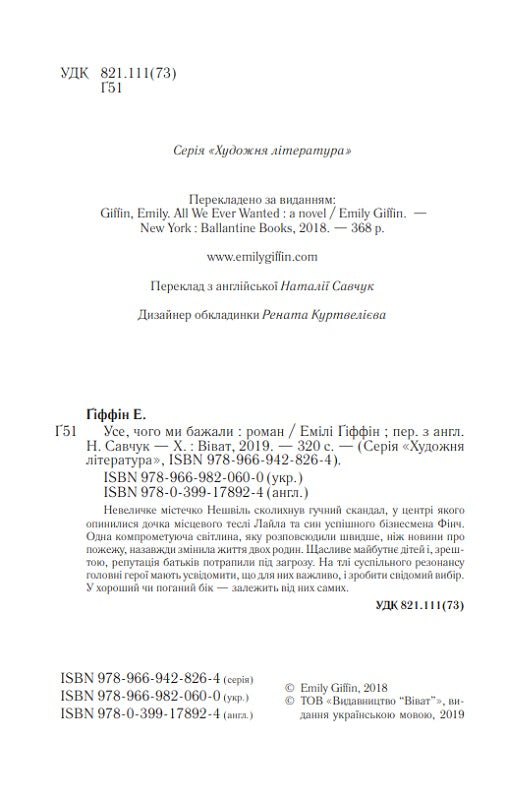 УДК 821.111(73)
Ґ51

Серія «Художня література»

Перекладено за виданням:
Giffin, Emily. All We Ever Wanted : a novel / Emily Giffin. — New York : Ballantine Books, 2018. — 368 p.

www.emilygiffin.com

Переклад з англійської Наталії Савчук

Дизайнер обкладинки Рената Куртвелієва

Ґіффін Е.
Ґ51 Усе, чого ми бажали : роман / Емілі Ґіффін ; пер. з англ. Н. Савчук — Х. : Віват, 2019. — 320 с. — (Серія «Художня література», ISBN 978-966-942-826-4).
ISBN 978-966-982-060-0 (укр.)
ISBN 978-0-399-17892-4 (англ.)

Невеличке містечко Нешвіль сколихнув гучний скандал, у центрі якого опинилися дочка місцевого теслі Лайла та син успішного бізнесмена Фінч. Одна компрометуюча світлина, яку розповсюдили швидше, ніж новини про пожежу, назавжди змінила життя двох родин. Щасливе майбутнє дітей і, зрештою, репутація батьків потрапили під загрозу. На тлі суспільного резонансу головні герої мають усвідомити, що для них важливо, і зробити свідомий вибір. У хороший чи поганий бік — залежить від них самих.

УДК 821.111(73)

ISBN 978-966-942-826-4 (серія)
ISBN 978-966-982-060-0 (укр.)
ISBN 978-0-399-17892-4 (англ.)

© Emily Giffin, 2018
© ТОВ «Видавництво "Віват"», видання українською мовою, 2019